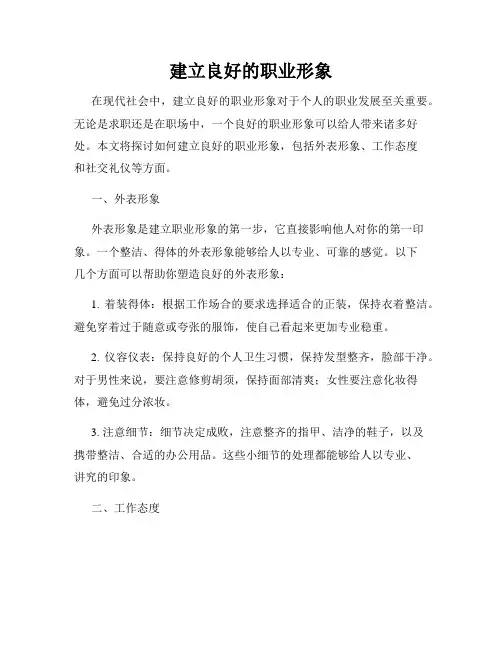 建立良好的职业形象

在现代社会中，建立良好的职业形象对于个人的职业发展至关重要。无论是求职还是在职场中，一个良好的职业形象可以给人带来诸多好处。本文将探讨如何建立良好的职业形象，包括外表形象、工作态度和社交礼仪等方面。

一、外表形象

外表形象是建立职业形象的第一步，它直接影响他人对你的第一印象。一个整洁、得体的外表形象能够给人以专业、可靠的感觉。以下几个方面可以帮助你塑造良好的外表形象：

1. 着装得体：根据工作场合的要求选择适合的正装，保持衣着整洁。避免穿着过于随意或夸张的服饰，使自己看起来更加专业稳重。

2. 仪容仪表：保持良好的个人卫生习惯，保持发型整齐，脸部干净。对于男性来说，要注意修剪胡须，保持面部清爽；女性要注意化妆得体，避免过分浓妆。

3. 注意细节：细节决定成败，注意整齐的指甲、洁净的鞋子，以及携带整洁、合适的办公用品。这些小细节的处理都能够给人以专业、讲究的印象。

二、工作态度